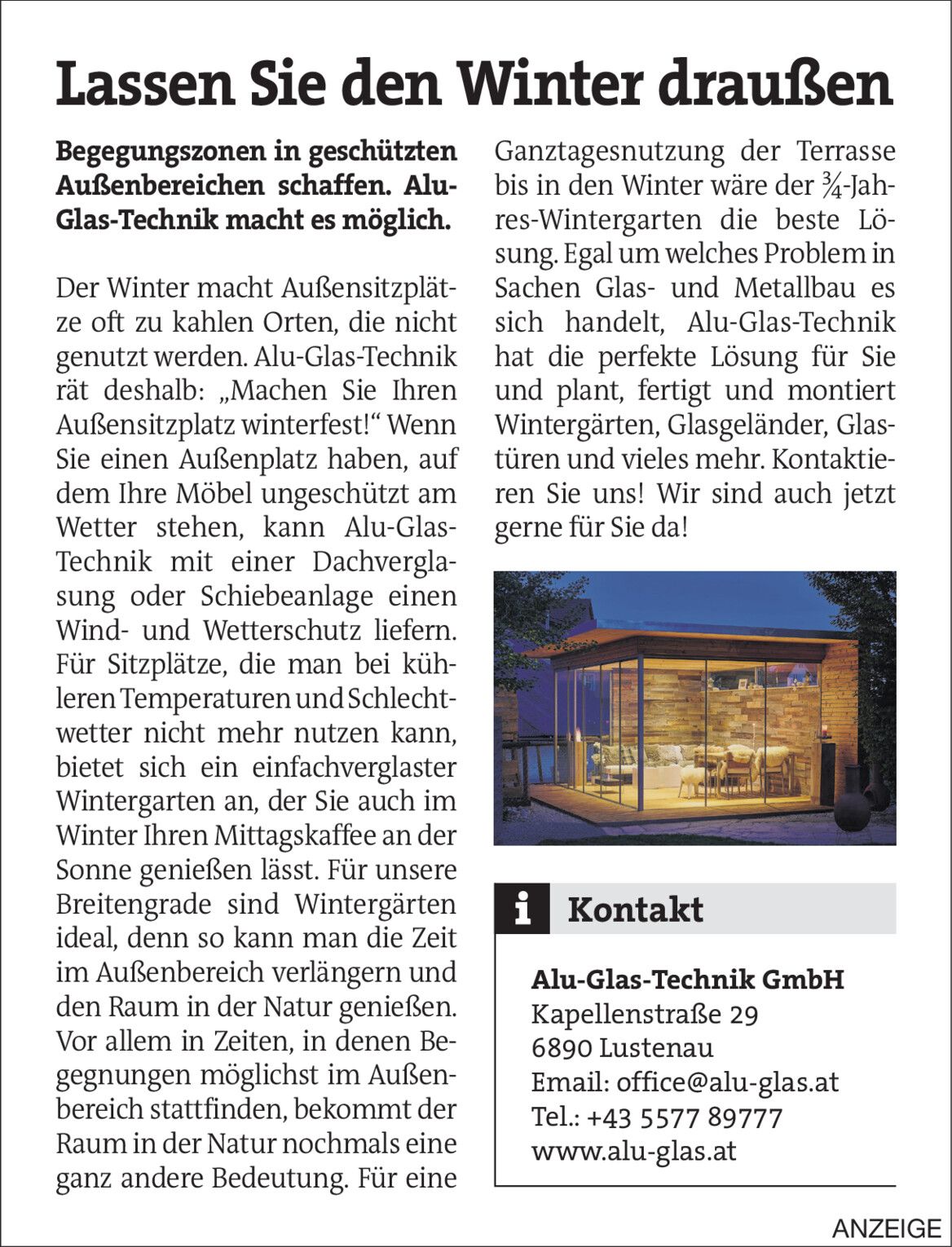 Lassen Sie den Winter draußen

Begegungszonen in geschützten Außenbereichen schaffen. Alu-Glas-Technik macht es möglich.

Der Winter macht Außensitzplätze oft zu kahlen Orten, die nicht genutzt werden. Alu-Glas-Technik rät deshalb: „Machen Sie Ihren Außensitzplatz winterfest!“ Wenn Sie einen Außenplatz haben, auf dem Ihre Möbel ungeschützt am Wetter stehen, kann Alu-Glas-Technik mit einer Dachverglasung oder Schiebeanlage einen Wind- und Wetterschutz liefern. Für Sitzplätze, die man bei kühleren Temperaturen und Schlechtwetter nicht mehr nutzen kann, bietet sich ein einfachverglaster Wintergarten an, der Sie auch im Winter Ihren Mittagskaffee an der Sonne genießen lässt. Für unsere Breitengrade sind Wintergärten ideal, denn so kann man die Zeit im Außenbereich verlängern und den Raum in der Natur genießen. Vor allem in Zeiten, in denen Begegnungen möglichst im Außenbereich stattfinden, bekommt der Raum in der Natur nochmals eine ganz andere Bedeutung. Für eine Ganztagesnutzung der Terrasse bis in den Winter wäre der ¾-Jahres-Wintergarten die beste Lösung. Egal um welches Problem in Sachen Glas- und Metallbau es sich handelt, Alu-Glas-Technik hat die perfekte Lösung für Sie und plant, fertigt und montiert Wintergärten, Glasgeländer, Glastüren und vieles mehr. Kontaktieren Sie uns! Wir sind auch jetzt gerne für Sie da!

i Kontakt

Alu-Glas-Technik GmbH
Kapellenstraße 29
6890 Lustenau
Email: office@alu-glas.at
Tel.: +43 5577 89777
www.alu-glas.at

ANZEIGE